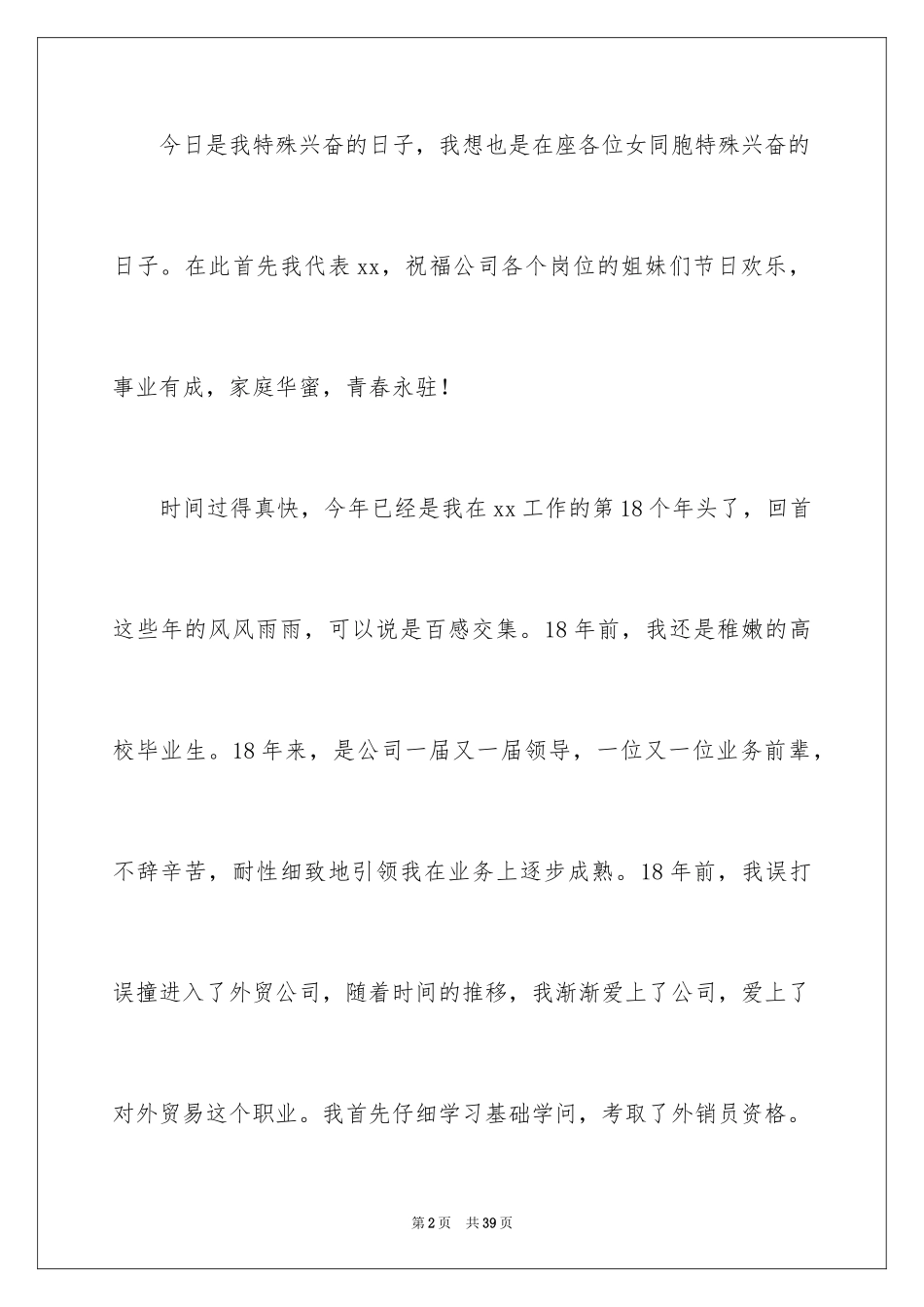 今日是我特殊兴奋的日子，我想也是在座各位女同胞特殊兴奋的日子。在此首先我代表 xx，祝福公司各个岗位的姐妹们节日欢乐，事业有成，家庭华蜜，青春永驻！

时间过得真快，今年已经是我在 xx 工作的第 18 个年头了，回首这些年的风风雨雨，可以说是百感交集。18 年前，我还是稚嫩的高校毕业生。18 年来，是公司一届又一届领导，一位又一位业务前辈，不辞辛苦，耐性细致地引领我在业务上逐步成熟。18 年前，我误打误撞进入了外贸公司，随着时间的推移，我渐渐爱上了公司，爱上了对外贸易这个职业。我首先仔细学习基础学问，考取了外销员资格。

第 2 页　共 39 页